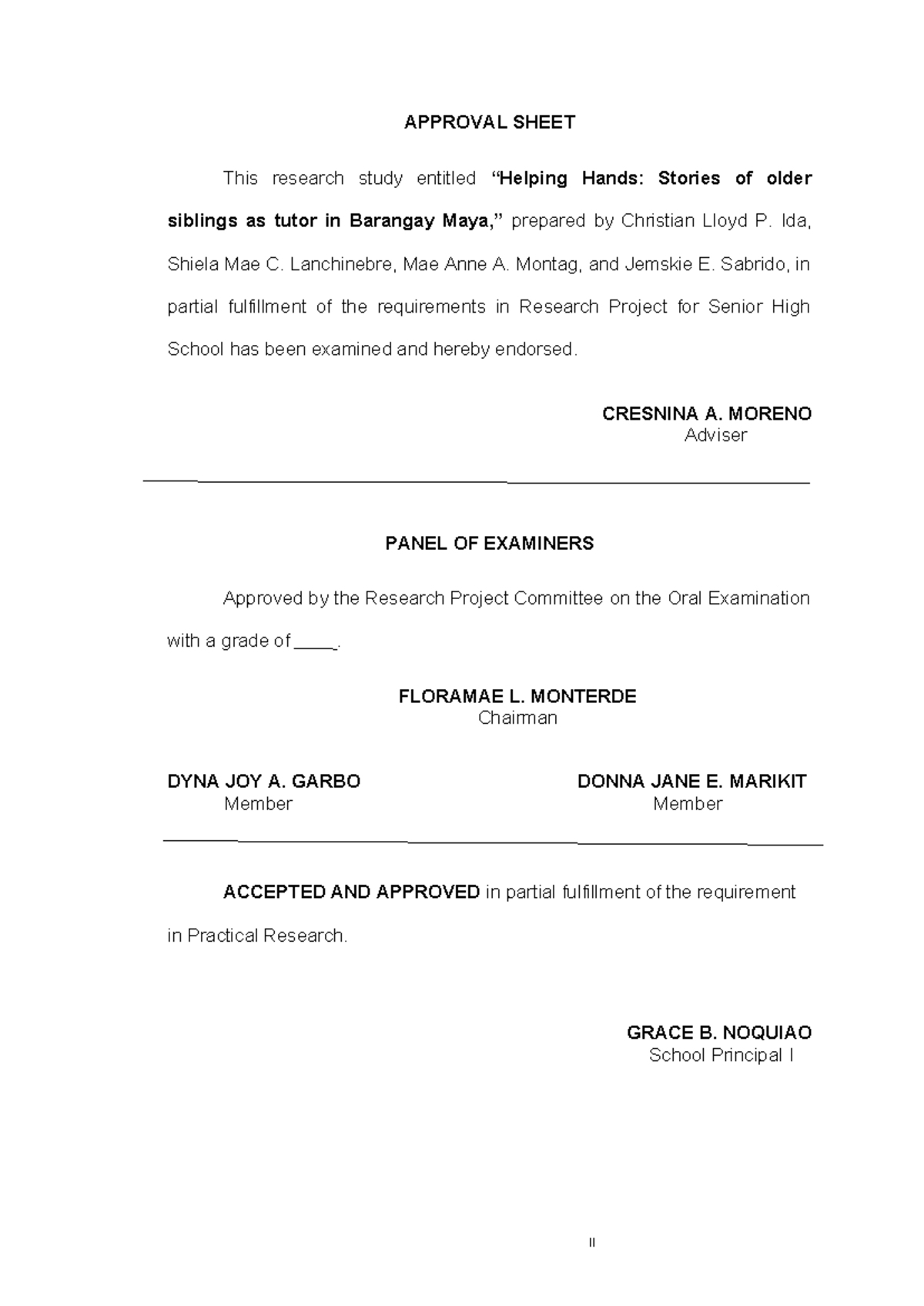 APPROVAL SHEET

This research study entitled "Helping Hands: Stories of older siblings as tutor in Barangay Maya," prepared by Christian Lloyd P. Ida, Shiela Mae C. Lanchinebre, Mae Anne A. Montag, and Jemskie E. Sabrido, in partial fulfillment of the requirements in Research Project for Senior High School has been examined and hereby endorsed.

CRESNINA A. MORENO
Adviser

PANEL OF EXAMINERS

Approved by the Research Project Committee on the Oral Examination with a grade of ____.

FLORAMAE L. MONTERDE
Chairman

DYNA JOY A. GARBO
Member

DONNA JANE E. MARIKIT
Member

ACCEPTED AND APPROVED in partial fulfillment of the requirement in Practical Research.

GRACE B. NOQUIAO
School Principal I

ii